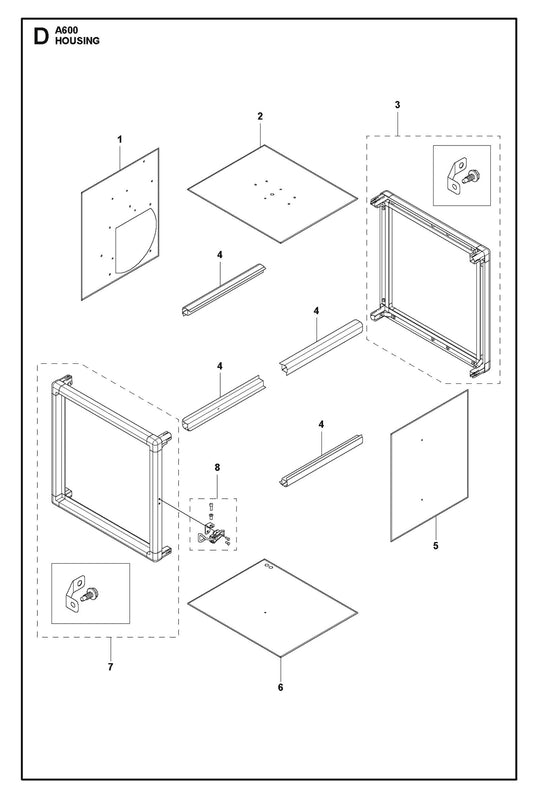 D A600
HOUSING

1

2

3

4

4

4

4

8

5

7

6